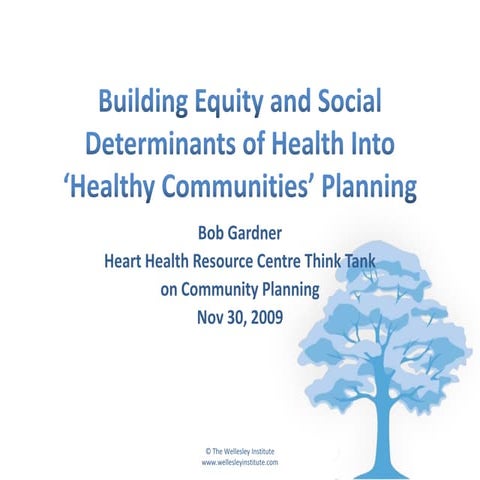 Building Equity and Social Determinants of Health Into 'Healthy Communities' Planning

Bob Gardner
Heart Health Resource Centre Think Tank on Community Planning
Nov 30, 2009

© The Wellesley Institute
www.wellesleyinstitute.com